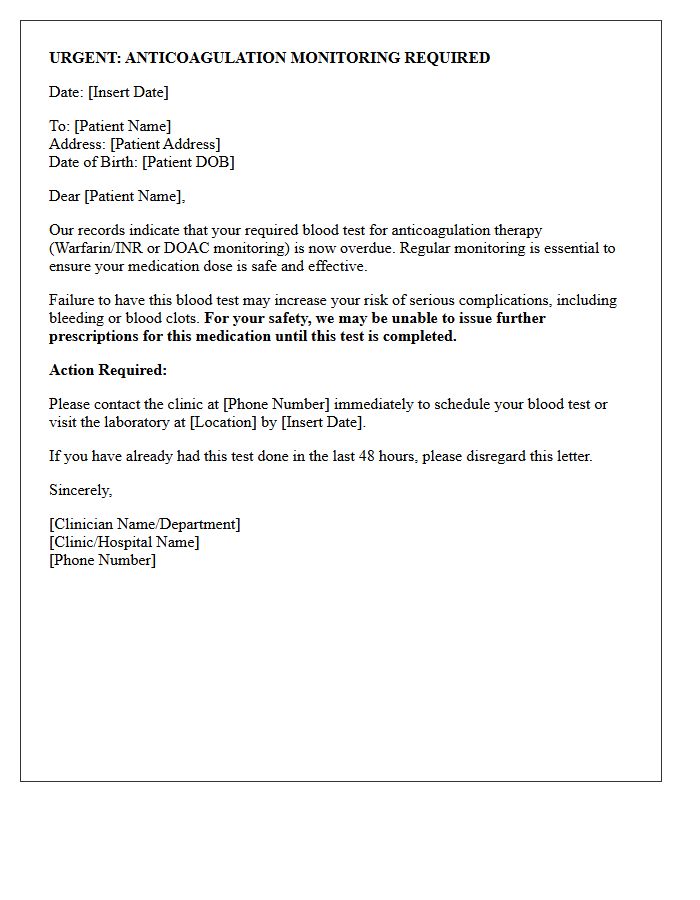 URGENT: ANTICOAGULATION MONITORING REQUIRED

Date: [Insert Date]

To: [Patient Name]
Address: [Patient Address]
Date of Birth: [Patient DOB]

Dear [Patient Name],

Our records indicate that your required blood test for anticoagulation therapy (Warfarin/INR or DOAC monitoring) is now overdue. Regular monitoring is essential to ensure your medication dose is safe and effective.

Failure to have this blood test may increase your risk of serious complications, including bleeding or blood clots. For your safety, we may be unable to issue further prescriptions for this medication until this test is completed.

Action Required:

Please contact the clinic at [Phone Number] immediately to schedule your blood test or visit the laboratory at [Location] by [Insert Date].

If you have already had this test done in the last 48 hours, please disregard this letter.

Sincerely,

[Clinician Name/Department]
[Clinic/Hospital Name]
[Phone Number]